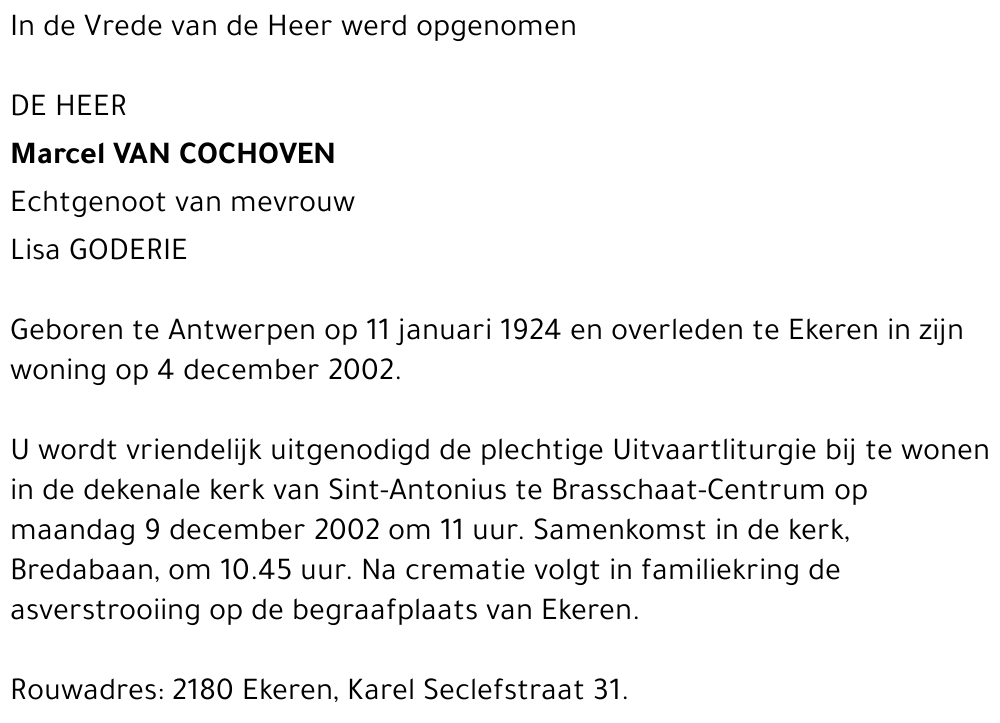 In de Vrede van de Heer werd opgenomen

DE HEER

Marcel VAN COCHOVEN

Echtgenoot van mevrouw

Lisa GODERIE

Geboren te Antwerpen op 11 januari 1924 en overleden te Ekeren in zijn woning op 4 december 2002.

U wordt vriendelijk uitgenodigd de plechtige Uitvaartliturgie bij te wonen in de dekenale kerk van Sint-Antonius te Brasschaat-Centrum op maandag 9 december 2002 om 11 uur. Samenkomst in de kerk, Bredabaan, om 10.45 uur. Na crematie volgt in familiekring de asverstrooiing op de begraafplaats van Ekeren.

Rouwadres: 2180 Ekeren, Karel Seclefstraat 31.